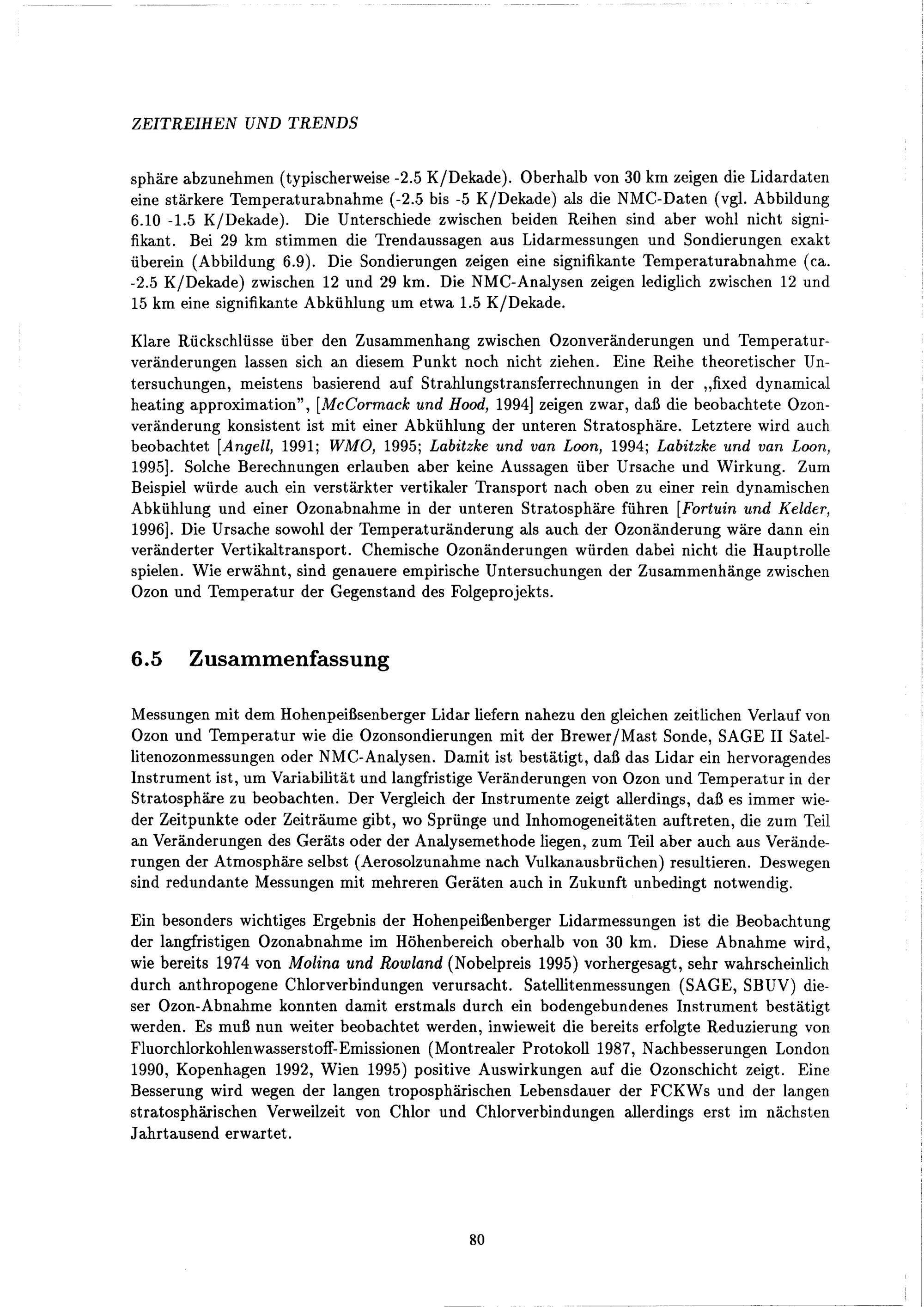 ZEITREIHEN UND TRENDS

sphäre abzunehmen (typischerweise -2.5 K/Dekade). Oberhalb von 30 km zeigen die Lidardaten eine stärkere Temperaturabnahme (-2.5 bis -5 K/Dekade) als die NMC-Daten (vgl. Abbildung 6.10 -1.5 K/Dekade). Die Unterschiede zwischen beiden Reihen sind aber wohl nicht signifikant. Bei 29 km stimmen die Trendaussagen aus Lidarmessungen und Sondierungen exakt überein (Abbildung 6.9). Die Sondierungen zeigen eine signifikante Temperaturabnahme (ca. -2.5 K/Dekade) zwischen 12 und 29 km. Die NMC-Analysen zeigen lediglich zwischen 12 und 15 km eine signifikante Abkühlung um etwa 1.5 K/Dekade.

Klare Rückschlüsse über den Zusammenhang zwischen Ozonveränderungen und Temperaturveränderungen lassen sich an diesem Punkt noch nicht ziehen. Eine Reihe theoretischer Untersuchungen, meistens basierend auf Strahlungstransferrechnungen in der „fixed dynamical heating approximation", [McCormack und Hood, 1994] zeigen zwar, daß die beobachtete Ozonveränderung konsistent ist mit einer Abkühlung der unteren Stratosphäre. Letztere wird auch beobachtet [Angell, 1991; WMO, 1995; Labitzke und van Loon, 1994; Labitzke und van Loon, 1995]. Solche Berechnungen erlauben aber keine Aussagen über Ursache und Wirkung. Zum Beispiel würde auch ein verstärkter vertikaler Transport nach oben zu einer rein dynamischen Abkühlung und einer Ozonabnahme in der unteren Stratosphäre führen [Fortuin und Kelder, 1996]. Die Ursache sowohl der Temperaturänderung als auch der Ozonänderung wäre dann ein veränderter Vertikaltransport. Chemische Ozonänderungen würden dabei nicht die Hauptrolle spielen. Wie erwähnt, sind genauere empirische Untersuchungen der Zusammenhänge zwischen Ozon und Temperatur der Gegenstand des Folgeprojekts.

6.5 Zusammenfassung

Messungen mit dem Hohenpeißsenberger Lidar liefern nahezu den gleichen zeitlichen Verlauf von Ozon und Temperatur wie die Ozonsondierungen mit der Brewer/Mast Sonde, SAGE II Satellitenozonmessungen oder NMC-Analysen. Damit ist bestätigt, daß das Lidar ein hervoragendes Instrument ist, um Variabilität und langfristige Veränderungen von Ozon und Temperatur in der Stratosphäre zu beobachten. Der Vergleich der Instrumente zeigt allerdings, daß es immer wieder Zeitpunkte oder Zeiträume gibt, wo Sprünge und Inhomogeneitäten auftreten, die zum Teil an Veränderungen des Geräts oder der Analysemethode liegen, zum Teil aber auch aus Veränderungen der Atmosphäre selbst (Aerosolzunahme nach Vulkanausbrüchen) resultieren. Deswegen sind redundante Messungen mit mehreren Geräten auch in Zukunft unbedingt notwendig.

Ein besonders wichtiges Ergebnis der Hohenpeißenberger Lidarmessungen ist die Beobachtung der langfristigen Ozonabnahme im Höhenbereich oberhalb von 30 km. Diese Abnahme wird, wie bereits 1974 von Molina und Rowland (Nobelpreis 1995) vorhergesagt, sehr wahrscheinlich durch anthropogene Chlorverbindungen verursacht. Satellitenmessungen (SAGE, SBUV) dieser Ozon-Abnahme konnten damit erstmals durch ein bodengebundenes Instrument bestätigt werden. Es muß nun weiter beobachtet werden, inwieweit die bereits erfolgte Reduzierung von Fluorchlorkohlenwasserstoff-Emissionen (Montrealer Protokoll 1987, Nachbesserungen London 1990, Kopenhagen 1992, Wien 1995) positive Auswirkungen auf die Ozonschicht zeigt. Eine Besserung wird wegen der langen troposphärischen Lebensdauer der FCKWs und der langen stratosphärischen Verweilzeit von Chlor und Chlorverbindungen allerdings erst im nächsten Jahrtausend erwartet.

80